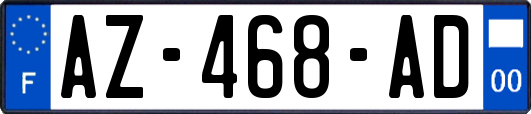 F

AZ-468-AD

00